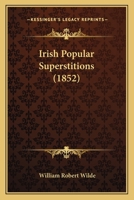 KESSINGER'S LEGACY REPRINTS

Irish Popular Superstitions (1852)

William Robert Wilde